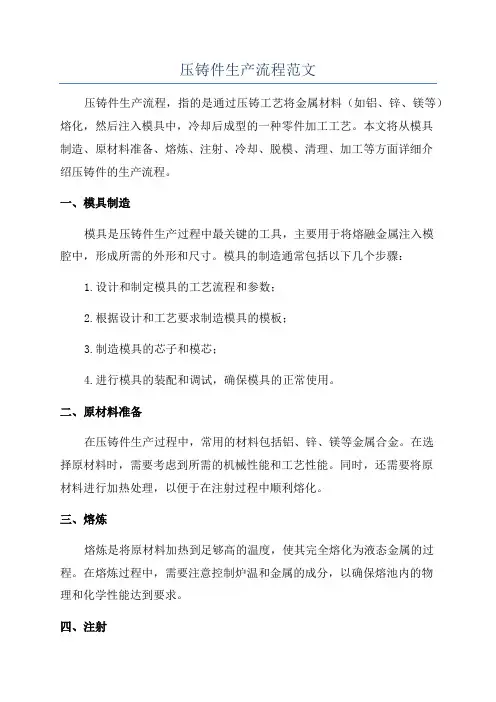 压铸件生产流程范文

压铸件生产流程，指的是通过压铸工艺将金属材料（如铝、锌、镁等）熔化，然后注入模具中，冷却后成型的一种零件加工工艺。本文将从模具制造、原材料准备、熔炼、注射、冷却、脱模、清理、加工等方面详细介绍压铸件的生产流程。

一、模具制造

模具是压铸件生产过程中最关键的工具，主要用于将熔融金属注入模腔中，形成所需的外形和尺寸。模具的制造通常包括以下几个步骤：

1.设计和制定模具的工艺流程和参数；

2.根据设计和工艺要求制造模具的模板；

3.制造模具的芯子和模芯；

4.进行模具的装配和调试，确保模具的正常使用。

二、原材料准备

在压铸件生产过程中，常用的材料包括铝、锌、镁等金属合金。在选择原材料时，需要考虑到所需的机械性能和工艺性能。同时，还需要将原材料进行加热处理，以便于在注射过程中顺利熔化。

三、熔炼

熔炼是将原材料加热到足够高的温度，使其完全熔化为液态金属的过程。在熔炼过程中，需要注意控制炉温和金属的成分，以确保熔池内的物理和化学性能达到要求。

四、注射